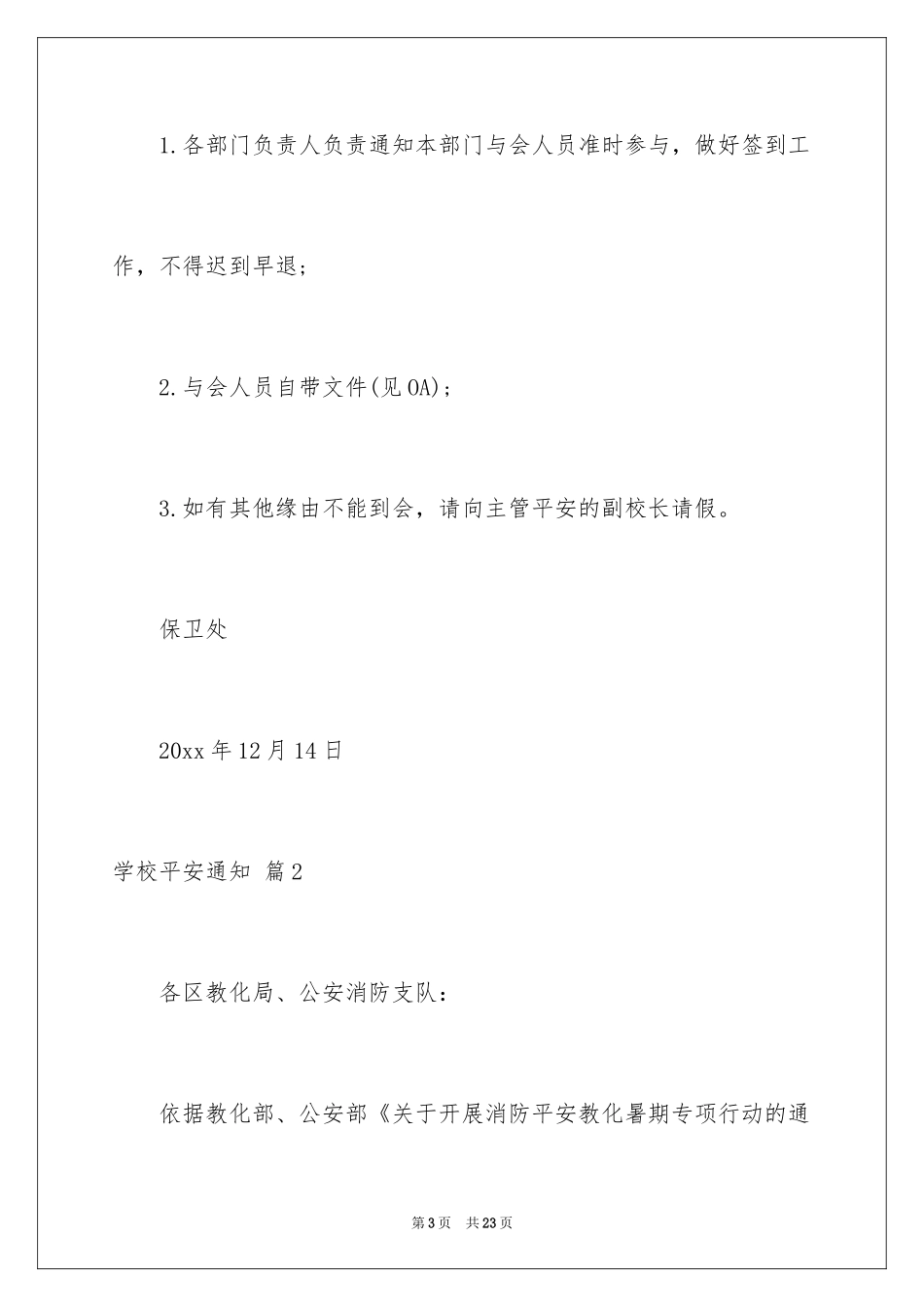 1.各部门负责人负责通知本部门与会人员准时参与，做好签到工作，不得迟到早退；

2.与会人员自带文件(见OA)；

3.如有其他缘由不能到会，请向主管平安的副校长请假。

保卫处

20xx年12月14日

学校平安通知 篇2

各区教化局、公安消防支队：

依据教化部、公安部《关于开展消防平安教化暑期专项行动的通

第3页 共23页